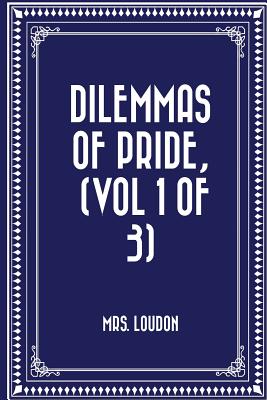 DILEMMAS OF PRIDE, (VOL 1 OF 3)

MRS. LOUDON